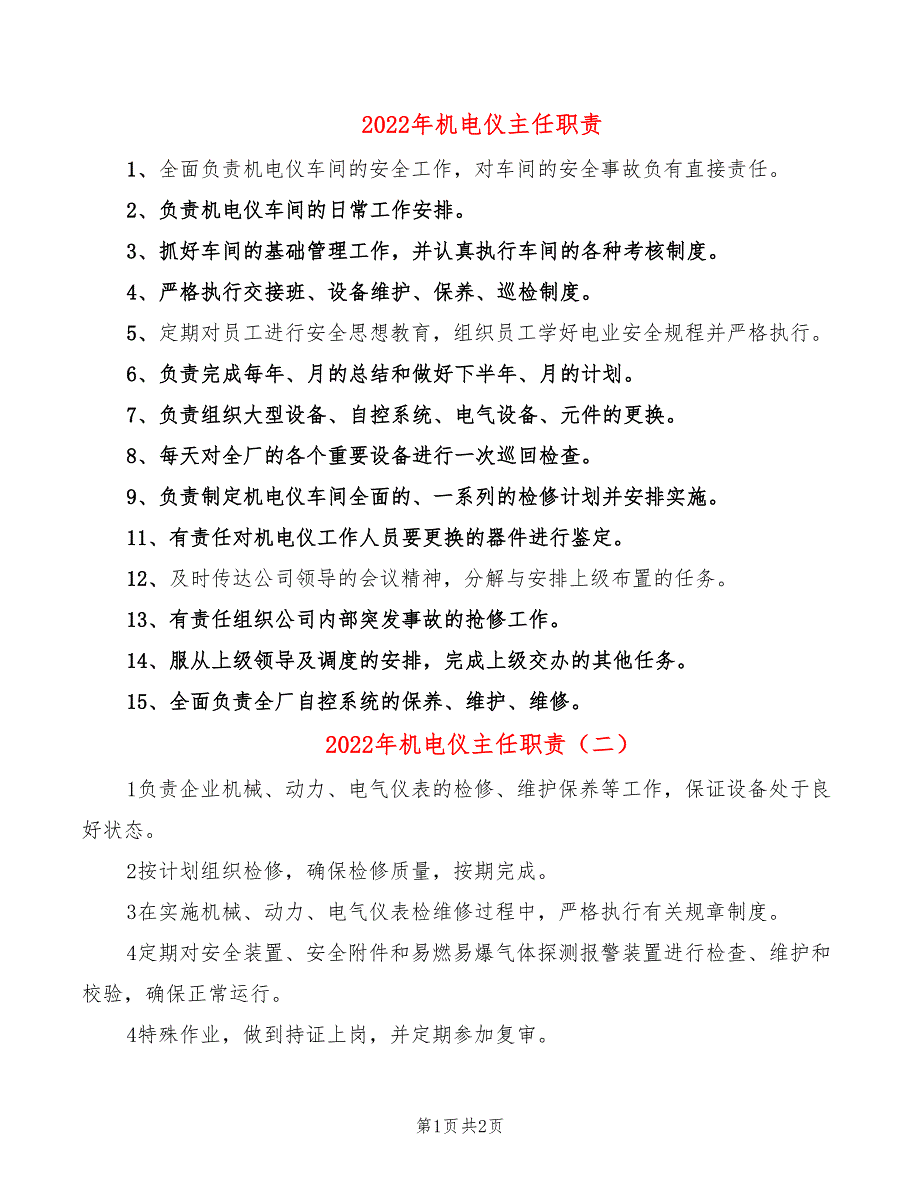 2022年机电仪主任职责

1、全面负责机电仪车间的安全工作，对车间的安全事故负有直接责任。

2、负责机电仪车间的日常工作安排。

3、抓好车间的基础管理工作，并认真执行车间的各种考核制度。

4、严格执行交接班、设备维护、保养、巡检制度。

5、定期对员工进行安全思想教育，组织员工学好电业安全规程并严格执行。

6、负责完成每年、月的总结和做好下半年、月的计划。

7、负责组织大型设备、自控系统、电气设备、元件的更换。

8、每天对全厂的各个重要设备进行一次巡回检查。

9、负责制定机电仪车间全面的、一系列的检修计划并安排实施。

11、有责任对机电仪工作人员要更换的器件进行鉴定。

12、及时传达公司领导的会议精神，分解与安排上级布置的任务。

13、有责任组织公司内部突发事故的抢修工作。

14、服从上级领导及调度的安排，完成上级交办的其他任务。

15、全面负责全厂自控系统的保养、维护、维修。

2022年机电仪主任职责（二）

1负责企业机械、动力、电气仪表的检修、维护保养等工作，保证设备处于良好状态。

2按计划组织检修，确保检修质量，按期完成。

3在实施机械、动力、电气仪表检维修过程中，严格执行有关规章制度。

4定期对安全装置、安全附件和易燃易爆气体探测报警装置进行检查、维护和校验，确保正常运行。

4特殊作业，做到持证上岗，并定期参加复审。

第1页 共2页